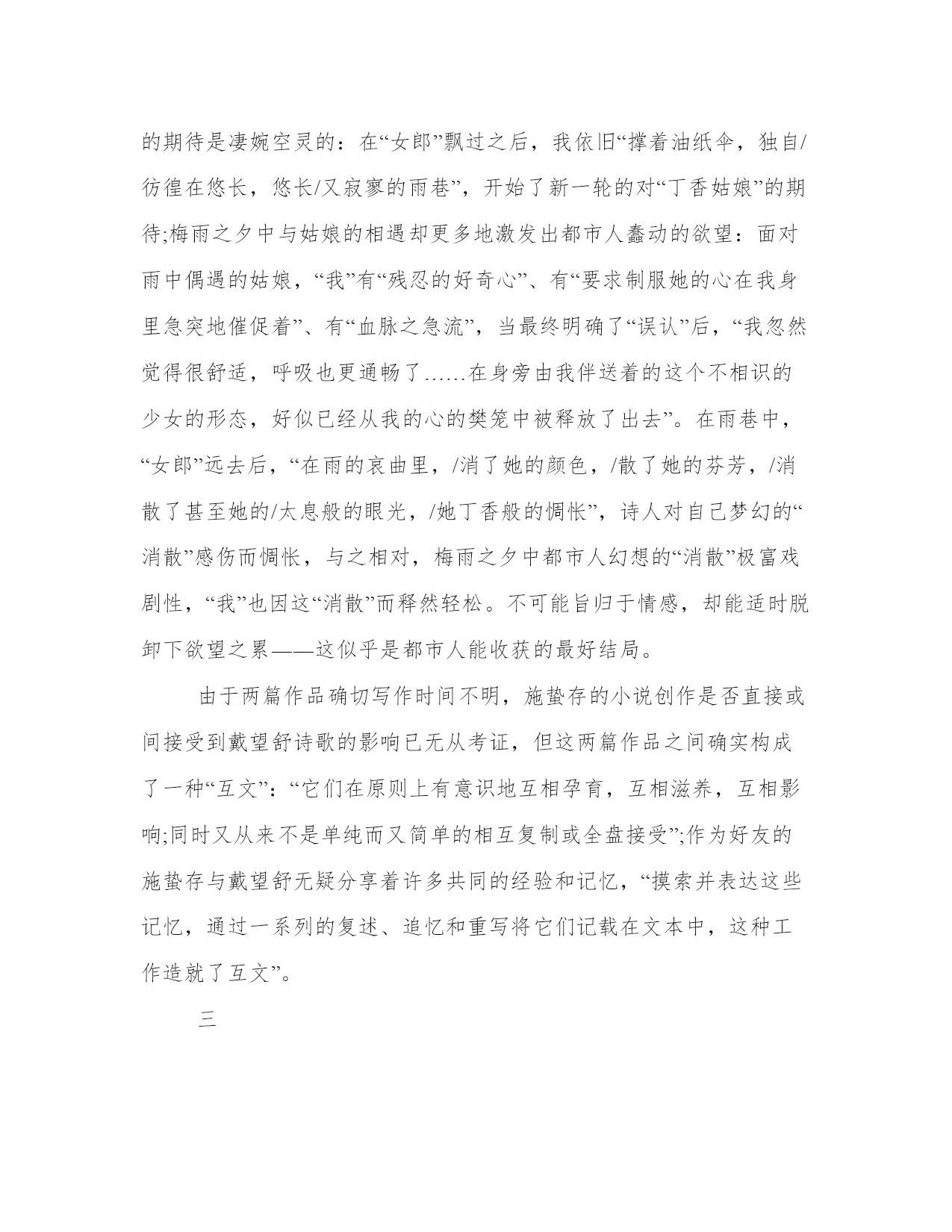 的期待是凄婉空灵的：在“女郎”飘过之后，我依旧“撑着油纸伞，独自/彷徨在悠长，悠长/又寂寥的雨巷”，开始了新一轮的对“丁香姑娘”的期待;梅雨之夕中与姑娘的相遇却更多地激发出都市人蠢动的欲望：面对雨中偶遇的姑娘，“我”有“残忍的好奇心”、有“要求制服她的心在我身里急突地催促着”、有“血脉之急流”，当最终明确了“误认”后，“我忽然觉得很舒适，呼吸也更通畅了……在身旁由我伴送着的这个不相识的少女的形态，好似已经从我的心的樊笼中被释放了出去”。在雨巷中，“女郎”远去后，“在雨的哀曲里，/消了她的颜色，/散了她的芬芳，/消散了甚至她的/太息般的眼光，/她丁香般的惆怅”，诗人对自己梦幻的“消散”感伤而惆怅，与之相对，梅雨之夕中都市人幻想的“消散”极富戏剧性，“我”也因这“消散”而释然轻松。不可能旨归于情感，却能适时脱卸下欲望之累——这似乎是都市人能收获的最好结局。

由于两篇作品确切写作时间不明，施蛰存的小说创作是否直接或间接受到戴望舒诗歌的影响已无从考证，但这两篇作品之间确实构成了一种“互文”：“它们在原则上有意识地互相孕育，互相滋养，互相影响;同时又从来不是单纯而又简单的相互复制或全盘接受”;作为好友的施蛰存与戴望舒无疑分享着许多共同的经验和记忆，“摸索并表达这些记忆，通过一系列的复述、追忆和重写将它们记载在文本中，这种工作造就了互文”。

三